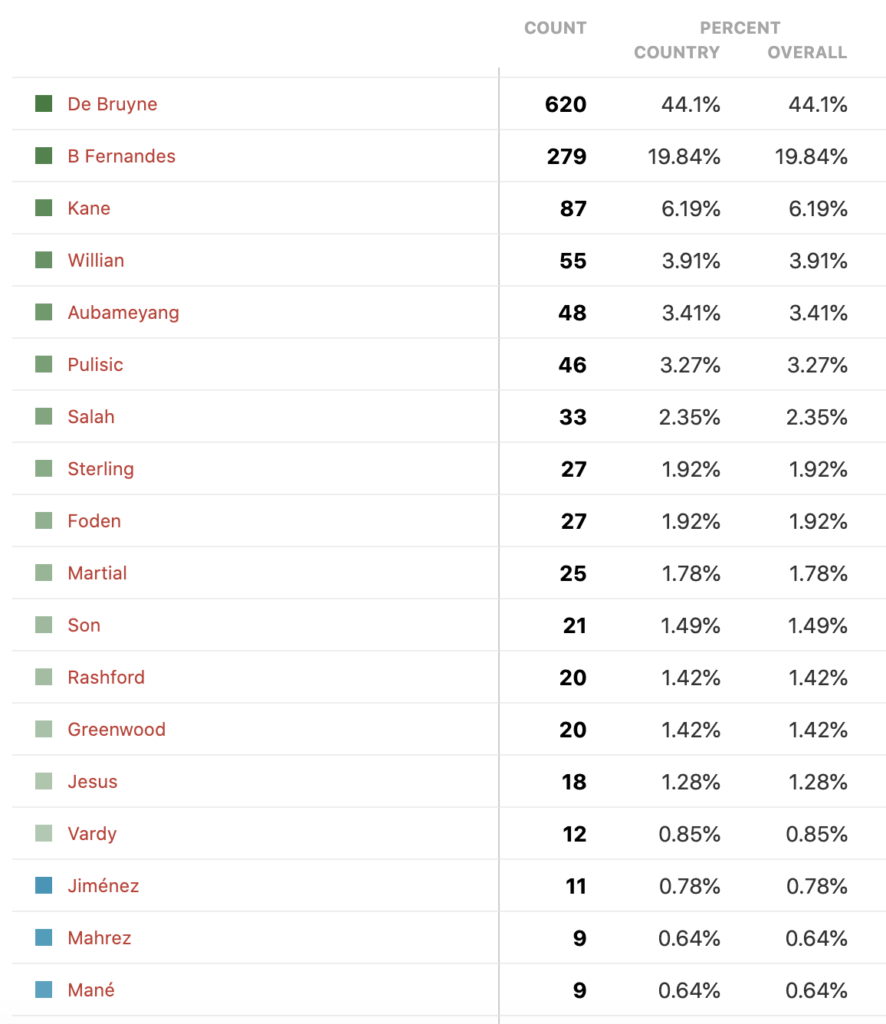 | | COUNT | PERCENT COUNTRY | PERCENT OVERALL |
|---|---|---|---|
| De Bruyne | 620 | 44.1% | 44.1% |
| B Fernandes | 279 | 19.84% | 19.84% |
| Kane | 87 | 6.19% | 6.19% |
| Willian | 55 | 3.91% | 3.91% |
| Aubameyang | 48 | 3.41% | 3.41% |
| Pulisic | 46 | 3.27% | 3.27% |
| Salah | 33 | 2.35% | 2.35% |
| Sterling | 27 | 1.92% | 1.92% |
| Foden | 27 | 1.92% | 1.92% |
| Martial | 25 | 1.78% | 1.78% |
| Son | 21 | 1.49% | 1.49% |
| Rashford | 20 | 1.42% | 1.42% |
| Greenwood | 20 | 1.42% | 1.42% |
| Jesus | 18 | 1.28% | 1.28% |
| Vardy | 12 | 0.85% | 0.85% |
| Jiménez | 11 | 0.78% | 0.78% |
| Mahrez | 9 | 0.64% | 0.64% |
| Mané | 9 | 0.64% | 0.64% |